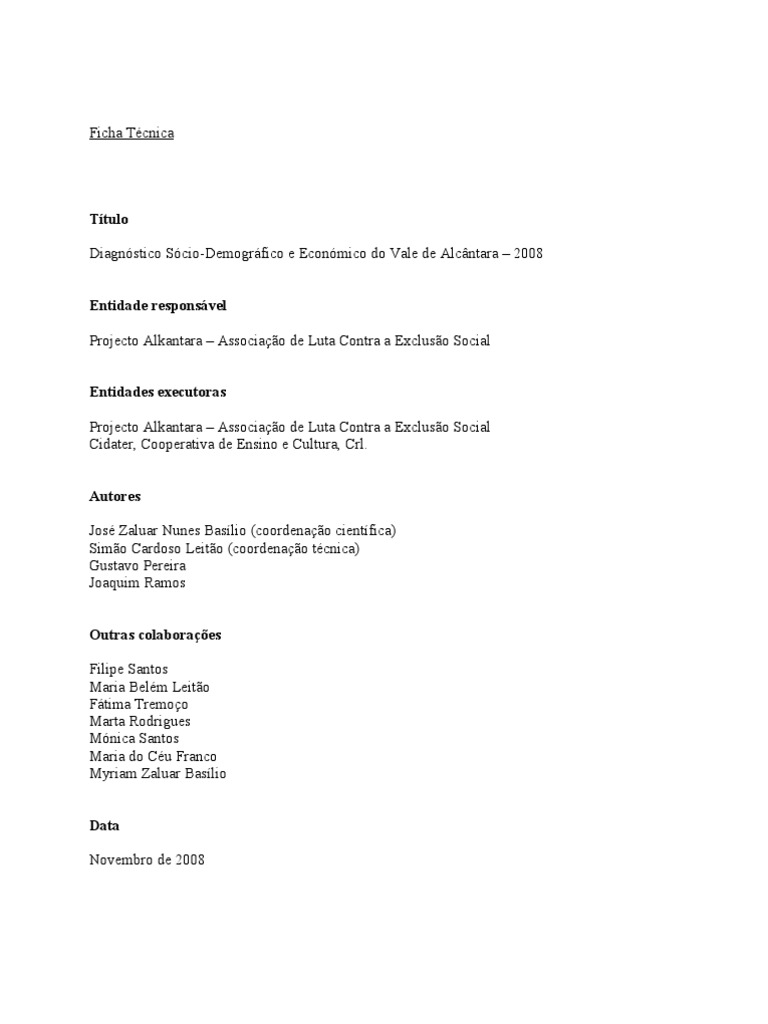 Ficha Técnica

Título

Diagnóstico Sócio-Demográfico e Económico do Vale de Alcântara – 2008

Entidade responsável

Projecto Alkantara – Associação de Luta Contra a Exclusão Social

Entidades executoras

Projecto Alkantara – Associação de Luta Contra a Exclusão Social
Cidater, Cooperativa de Ensino e Cultura, Crl.

Autores

José Zaluar Nunes Basílio (coordenação científica)
Simão Cardoso Leitão (coordenação técnica)
Gustavo Pereira
Joaquim Ramos

Outras colaborações

Filipe Santos
Maria Belém Leitão
Fátima Tremoço
Marta Rodrigues
Mónica Santos
Maria do Céu Franco
Myriam Zaluar Basílio

Data

Novembro de 2008